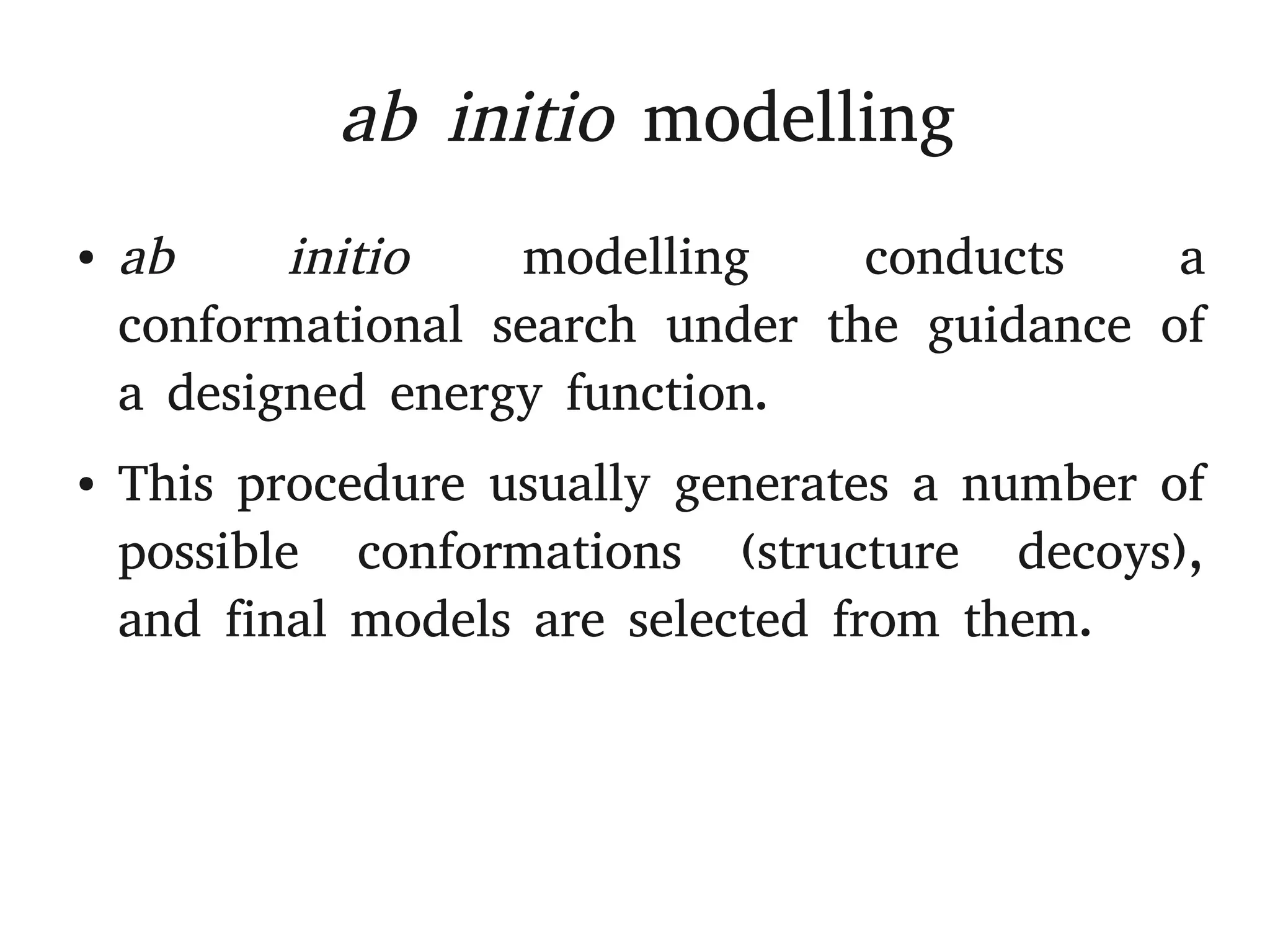 ab initio modelling

• ab initio modelling conducts a conformational search under the guidance of a designed energy function.

• This procedure usually generates a number of possible conformations (structure decoys), and final models are selected from them.